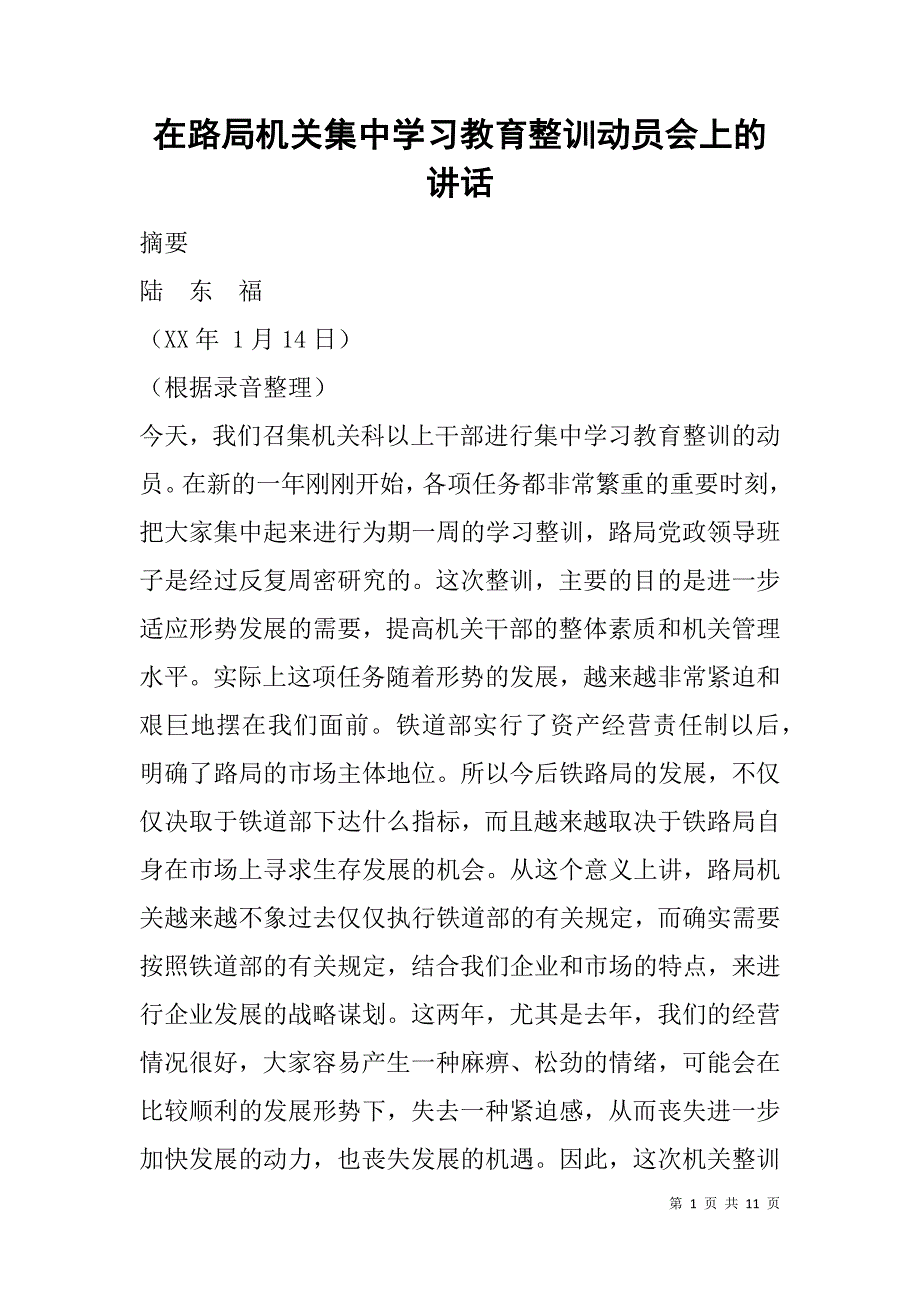 在路局机关集中学习教育整训动员会上的讲话

摘要

陆　东　福

（XX 年 1 月 14 日）

（根据录音整理）

今天，我们召集机关科以上干部进行集中学习教育整训的动员。在新的一年刚刚开始，各项任务都非常繁重的重要时刻，把大家集中起来进行为期一周的学习整训，路局党政领导班子是经过反复周密研究的。这次整训，主要的目的是进一步适应形势发展的需要，提高机关干部的整体素质和机关管理水平。实际上这项任务随着形势的发展，越来越非常紧迫和艰巨地摆在我们面前。铁道部实行了资产经营责任制以后，明确了路局的市场主体地位。所以今后铁路局的发展，不仅仅决取于铁道部下达什么指标，而且越来越取决于铁路局自身在市场上寻求生存发展的机会。从这个意义上讲，路局机关越来越不象过去仅仅执行铁道部的有关规定，而确实需要按照铁道部的有关规定，结合我们企业和市场的特点，来进行企业发展的战略谋划。这两年，尤其是去年，我们的经营情况很好，大家容易产生一种麻痹、松劲的情绪，可能会在比较顺利的发展形势下，失去一种紧迫感，从而丧失进一步加快发展的动力，也丧失发展的机遇。因此，这次机关整训

第 1 页 共 11 页